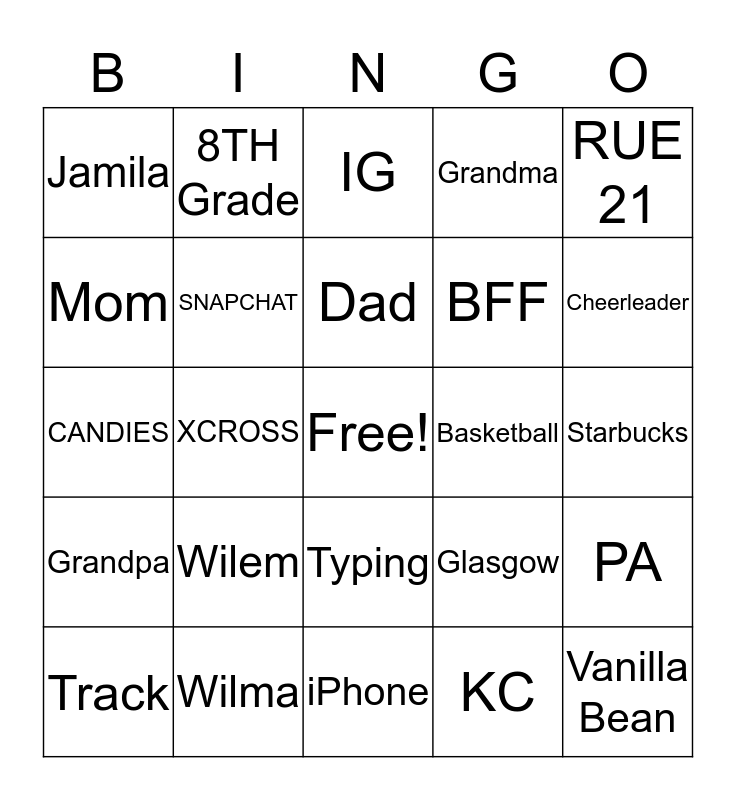 | B | I | N | G | O |
|---|---|---|---|---|
| Jamila | 8TH Grade | IG | Grandma | RUE 21 |
| Mom | SNAPCHAT | Dad | BFF | Cheerleader |
| CANDIES | XCROSS | Free! | Basketball | Starbucks |
| Grandpa | Wilem | Typing | Glasgow | PA |
| Track | Wilma | iPhone | KC | Vanilla Bean |